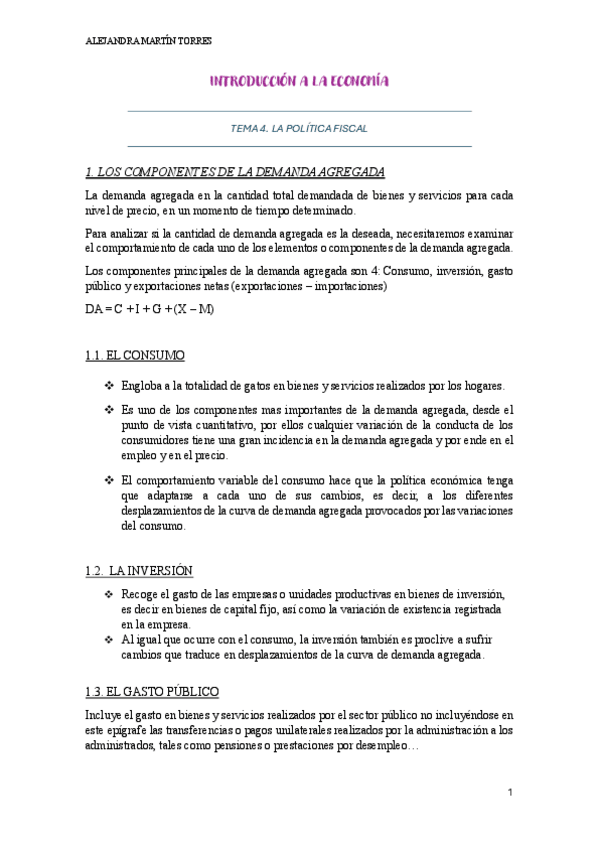 ALEJANDRA MARTÍN TORRES

INTRODUCCIÓN A LA ECONOMÍA

TEMA 4. LA POLÍTICA FISCAL

1. LOS COMPONENTES DE LA DEMANDA AGREGADA

La demanda agregada en la cantidad total demandada de bienes y servicios para cada nivel de precio, en un momento de tiempo determinado.

Para analizar si la cantidad de demanda agregada es la deseada, necesitaremos examinar el comportamiento de cada uno de los elementos o componentes de la demanda agregada.

Los componentes principales de la demanda agregada son 4: Consumo, inversión, gasto público y exportaciones netas (exportaciones – importaciones)

DA = C + I + G + (X – M)

1.1. EL CONSUMO

❖ Engloba a la totalidad de gatos en bienes y servicios realizados por los hogares.

❖ Es uno de los componentes mas importantes de la demanda agregada, desde el punto de vista cuantitativo, por ellos cualquier variación de la conducta de los consumidores tiene una gran incidencia en la demanda agregada y por ende en el empleo y en el precio.

❖ El comportamiento variable del consumo hace que la política económica tenga que adaptarse a cada uno de sus cambios, es decir, a los diferentes desplazamientos de la curva de demanda agregada provocados por las variaciones del consumo.

1.2. LA INVERSIÓN

❖ Recoge el gasto de las empresas o unidades productivas en bienes de inversión, es decir en bienes de capital fijo, así como la variación de existencia registrada en la empresa.
❖ Al igual que ocurre con el consumo, la inversión también es proclive a sufrir cambios que traduce en desplazamientos de la curva de demanda agregada.

1.3. EL GASTO PÚBLICO

Incluye el gasto en bienes y servicios realizados por el sector público no incluyéndose en este epígrafe las transferencias o pagos unilaterales realizados por la administración a los administrados, tales como pensiones o prestaciones por desempleo…

1